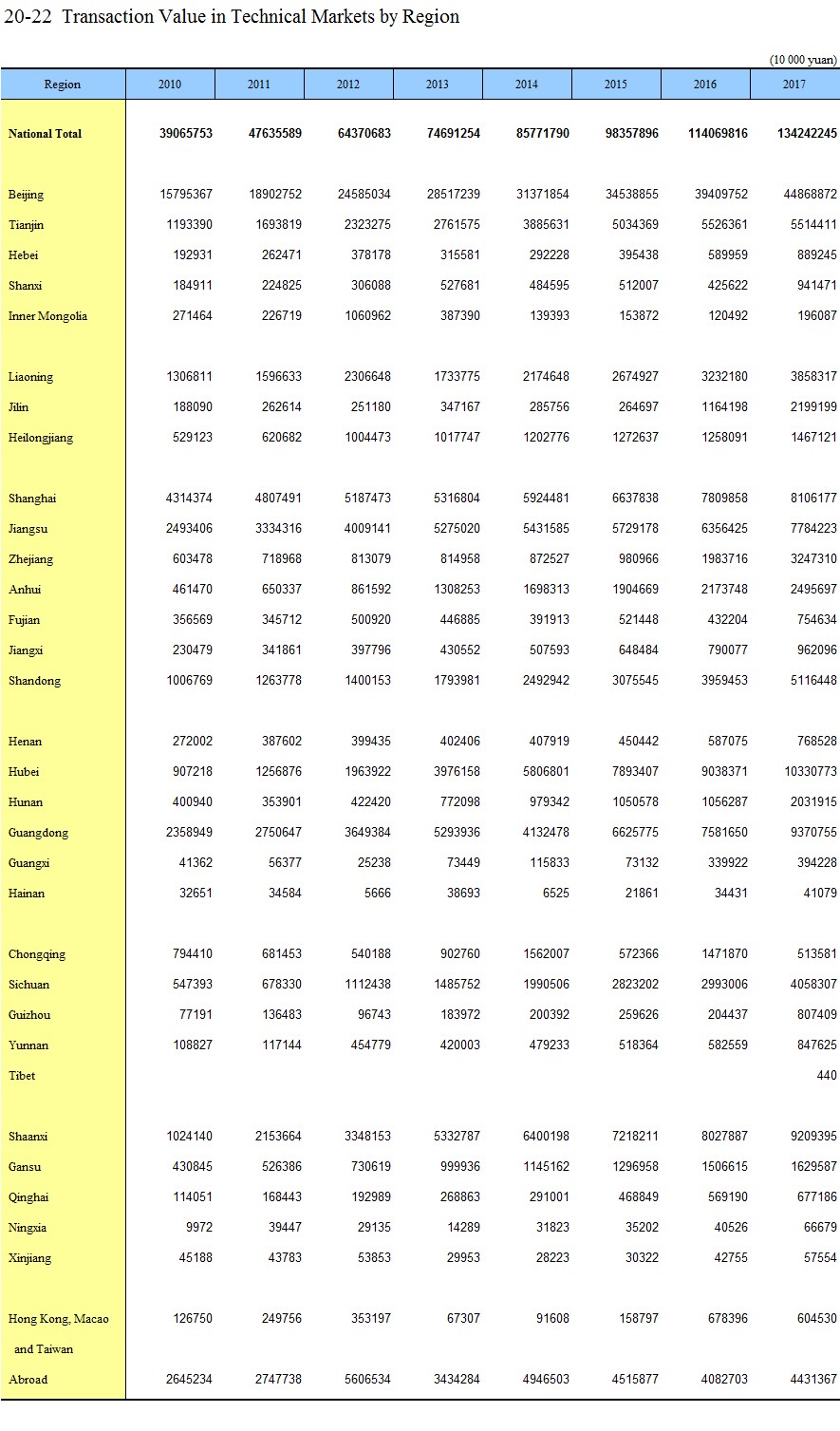 20-22 Transaction Value in Technical Markets by Region

(10 000 yuan)

| Region | 2010 | 2011 | 2012 | 2013 | 2014 | 2015 | 2016 | 2017 |
|---|---|---|---|---|---|---|---|---|
| National Total | 39065753 | 47635589 | 64370683 | 74691254 | 85771790 | 98357896 | 114069816 | 134242245 |
| Beijing | 15795367 | 18902752 | 24585034 | 28517239 | 31371854 | 34538855 | 39409752 | 44868872 |
| Tianjin | 1193390 | 1693819 | 2323275 | 2761575 | 3885631 | 5034369 | 5526361 | 5514411 |
| Hebei | 192931 | 262471 | 378178 | 315581 | 292228 | 395438 | 589959 | 889245 |
| Shanxi | 184911 | 224825 | 306088 | 527681 | 484595 | 512007 | 425622 | 941471 |
| Inner Mongolia | 271464 | 226719 | 1060962 | 387390 | 139393 | 153872 | 120492 | 196087 |
| Liaoning | 1306811 | 1596633 | 2306648 | 1733775 | 2174648 | 2674927 | 3232180 | 3858317 |
| Jilin | 188090 | 262614 | 251180 | 347167 | 285756 | 264697 | 1164198 | 2199199 |
| Heilongjiang | 529123 | 620682 | 1004473 | 1017747 | 1202776 | 1272637 | 1258091 | 1467121 |
| Shanghai | 4314374 | 4807491 | 5187473 | 5316804 | 5924481 | 6637838 | 7809858 | 8106177 |
| Jiangsu | 2493406 | 3334316 | 4009141 | 5275020 | 5431585 | 5729178 | 6356425 | 7784223 |
| Zhejiang | 603478 | 718968 | 813079 | 814958 | 872527 | 980966 | 1983716 | 3247310 |
| Anhui | 461470 | 650337 | 861592 | 1308253 | 1698313 | 1904669 | 2173748 | 2495697 |
| Fujian | 356569 | 345712 | 500920 | 446885 | 391913 | 521448 | 432204 | 754634 |
| Jiangxi | 230479 | 341861 | 397796 | 430552 | 507593 | 648484 | 790077 | 962096 |
| Shandong | 1006769 | 1263778 | 1400153 | 1793981 | 2492942 | 3075545 | 3959453 | 5116448 |
| Henan | 272002 | 387602 | 399435 | 402406 | 407919 | 450442 | 587075 | 768528 |
| Hubei | 907218 | 1256876 | 1963922 | 3976158 | 5806801 | 7893407 | 9038371 | 10330773 |
| Hunan | 400940 | 353901 | 422420 | 772098 | 979342 | 1050578 | 1056287 | 2031915 |
| Guangdong | 2358949 | 2750647 | 3649384 | 5293936 | 4132478 | 6625775 | 7581650 | 9370755 |
| Guangxi | 41362 | 56377 | 25238 | 73449 | 115833 | 73132 | 339922 | 394228 |
| Hainan | 32651 | 34584 | 5666 | 38693 | 6525 | 21861 | 34431 | 41079 |
| Chongqing | 794410 | 681453 | 540188 | 902760 | 1562007 | 572366 | 1471870 | 513581 |
| Sichuan | 547393 | 678330 | 1112438 | 1485752 | 1990506 | 2823202 | 2993006 | 4058307 |
| Guizhou | 77191 | 136483 | 96743 | 183972 | 200392 | 259626 | 204437 | 807409 |
| Yunnan | 108827 | 117144 | 454779 | 420003 | 479233 | 518364 | 582559 | 847625 |
| Tibet | | | | | | | | 440 |
| Shaanxi | 1024140 | 2153664 | 3348153 | 5332787 | 6400198 | 7218211 | 8027887 | 9209395 |
| Gansu | 430845 | 526386 | 730619 | 999936 | 1145162 | 1296958 | 1506615 | 1629587 |
| Qinghai | 114051 | 168443 | 192989 | 268863 | 291001 | 468849 | 569190 | 677186 |
| Ningxia | 9972 | 39447 | 29135 | 14289 | 31823 | 35202 | 40526 | 66679 |
| Xinjiang | 45188 | 43783 | 53853 | 29953 | 28223 | 30322 | 42755 | 57554 |
| Hong Kong, Macao and Taiwan | 126750 | 249756 | 353197 | 67307 | 91608 | 158797 | 678396 | 604530 |
| Abroad | 2645234 | 2747738 | 5606534 | 3434284 | 4946503 | 4515877 | 4082703 | 4431367 |